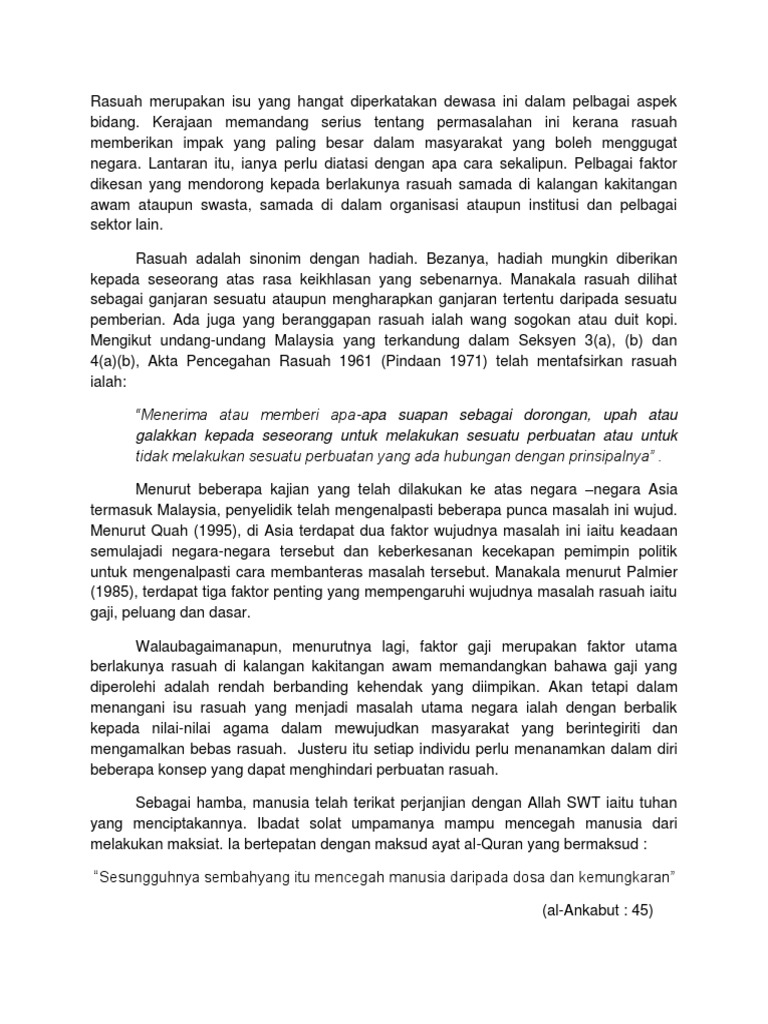 Rasuah merupakan isu yang hangat diperkatakan dewasa ini dalam pelbagai aspek bidang. Kerajaan memandang serius tentang permasalahan ini kerana rasuah memberikan impak yang paling besar dalam masyarakat yang boleh menggugat negara. Lantaran itu, ianya perlu diatasi dengan apa cara sekalipun. Pelbagai faktor dikesan yang mendorong kepada berlakunya rasuah samada di kalangan kakitangan awam ataupun swasta, samada di dalam organisasi ataupun institusi dan pelbagai sektor lain.

Rasuah adalah sinonim dengan hadiah. Bezanya, hadiah mungkin diberikan kepada seseorang atas rasa keikhlasan yang sebenarnya. Manakala rasuah dilihat sebagai ganjaran sesuatu ataupun mengharapkan ganjaran tertentu daripada sesuatu pemberian. Ada juga yang beranggapan rasuah ialah wang sogokan atau duit kopi. Mengikut undang-undang Malaysia yang terkandung dalam Seksyen 3(a), (b) dan 4(a)(b), Akta Pencegahan Rasuah 1961 (Pindaan 1971) telah mentafsirkan rasuah ialah:

"Menerima atau memberi apa-apa suapan sebagai dorongan, upah atau galakkan kepada seseorang untuk melakukan sesuatu perbuatan atau untuk tidak melakukan sesuatu perbuatan yang ada hubungan dengan prinsipalnya" .

Menurut beberapa kajian yang telah dilakukan ke atas negara –negara Asia termasuk Malaysia, penyelidik telah mengenalpasti beberapa punca masalah ini wujud. Menurut Quah (1995), di Asia terdapat dua faktor wujudnya masalah ini iaitu keadaan semulajadi negara-negara tersebut dan keberkesanan kecekapan pemimpin politik untuk mengenalpasti cara membanteras masalah tersebut. Manakala menurut Palmier (1985), terdapat tiga faktor penting yang mempengaruhi wujudnya masalah rasuah iaitu gaji, peluang dan dasar.

Walaubagaimanapun, menurutnya lagi, faktor gaji merupakan faktor utama berlakunya rasuah di kalangan kakitangan awam memandangkan bahawa gaji yang diperolehi adalah rendah berbanding kehendak yang diimpikan. Akan tetapi dalam menangani isu rasuah yang menjadi masalah utama negara ialah dengan berbalik kepada nilai-nilai agama dalam mewujudkan masyarakat yang berintegiriti dan mengamalkan bebas rasuah. Justeru itu setiap individu perlu menanamkan dalam diri beberapa konsep yang dapat menghindari perbuatan rasuah.

Sebagai hamba, manusia telah terikat perjanjian dengan Allah SWT iaitu tuhan yang menciptakannya. Ibadat solat umpamanya mampu mencegah manusia dari melakukan maksiat. Ia bertepatan dengan maksud ayat al-Quran yang bermaksud :

"Sesungguhnya sembahyang itu mencegah manusia daripada dosa dan kemungkaran"

(al-Ankabut : 45)